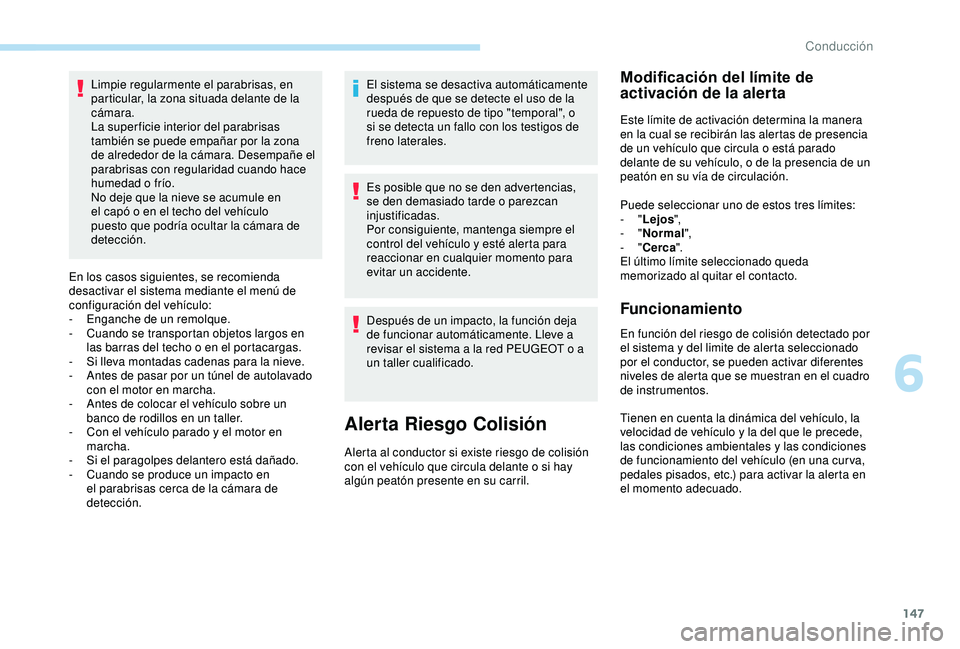 Conducción

Limpie regularmente el parabrisas, en particular, la zona situada delante de la cámara.
La superficie interior del parabrisas también se puede empañar por la zona de alrededor de la cámara. Desempañe el parabrisas con regularidad cuando hace humedad o frío.
No deje que la nieve se acumule en el capó o en el techo del vehículo puesto que podría ocultar la cámara de detección.

En los casos siguientes, se recomienda desactivar el sistema mediante el menú de configuración del vehículo:
- Enganche de un remolque.
- Cuando se transportan objetos largos en las barras del techo o en el portacargas.
- Si lleva montadas cadenas para la nieve.
- Antes de pasar por un túnel de autolavado con el motor en marcha.
- Antes de colocar el vehículo sobre un banco de rodillos en un taller.
- Con el vehículo parado y el motor en marcha.
- Si el paragolpes delantero está dañado.
- Cuando se produce un impacto en el parabrisas cerca de la cámara de detección.

El sistema se desactiva automáticamente después de que se detecte el uso de la rueda de repuesto de tipo "temporal", o si se detecta un fallo con los testigos de freno laterales.

Es posible que no se den advertencias, se den demasiado tarde o parezcan injustificadas.
Por consiguiente, mantenga siempre el control del vehículo y esté alerta para reaccionar en cualquier momento para evitar un accidente.

Después de un impacto, la función deja de funcionar automáticamente. Lleve a revisar el sistema a la red PEUGEOT o a un taller cualificado.

Alerta Riesgo Colisión

Alerta al conductor si existe riesgo de colisión con el vehículo que circula delante o si hay algún peatón presente en su carril.

Modificación del límite de activación de la alerta

Este límite de activación determina la manera en la cual se recibirán las alertas de presencia de un vehículo que circula o está parado delante de su vehículo, o de la presencia de un peatón en su vía de circulación.

Puede seleccionar uno de estos tres límites:
- "Lejos",
- "Normal",
- "Cerca".
El último límite seleccionado queda memorizado al quitar el contacto.

Funcionamiento

En función del riesgo de colisión detectado por el sistema y del límite de alerta seleccionado por el conductor, se pueden activar diferentes niveles de alerta que se muestran en el cuadro de instrumentos.

Tienen en cuenta la dinámica del vehículo, la velocidad de vehículo y la del que le precede, las condiciones ambientales y las condiciones de funcionamiento del vehículo (en una curva, pedales pisados, etc.) para activar la alerta en el momento adecuado.

6

147

carmanualsonline.info